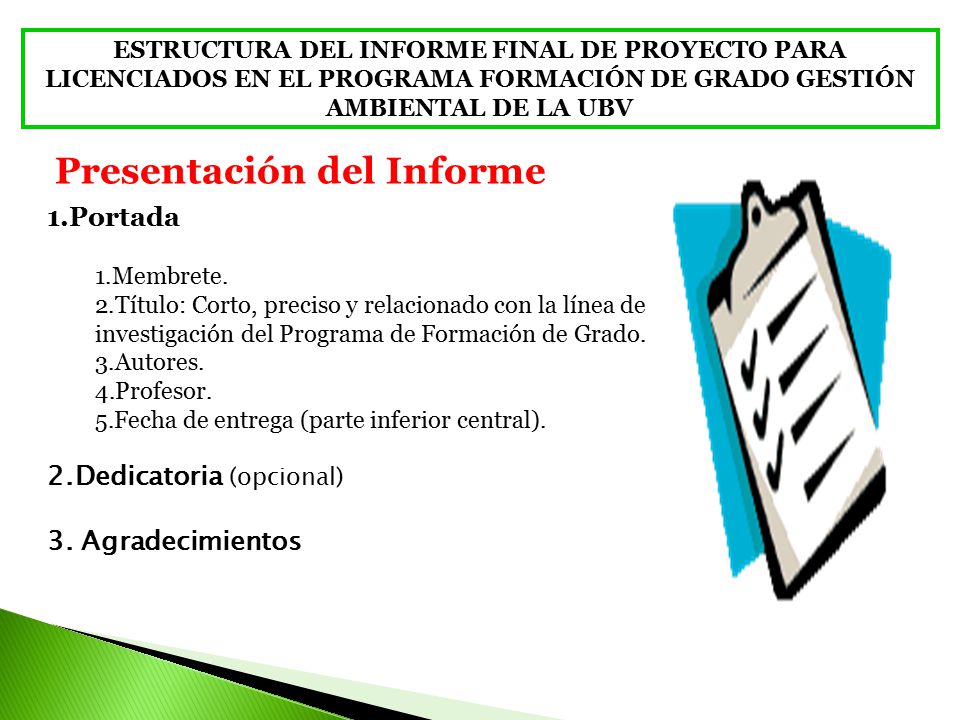 ESTRUCTURA DEL INFORME FINAL DE PROYECTO PARA LICENCIADOS EN EL PROGRAMA FORMACIÓN DE GRADO GESTIÓN AMBIENTAL DE LA UBV

Presentación del Informe

1.Portada

1.Membrete.
2.Título: Corto, preciso y relacionado con la línea de investigación del Programa de Formación de Grado.
3.Autores.
4.Profesor.
5.Fecha de entrega (parte inferior central).

2.Dedicatoria (opcional)

3. Agradecimientos